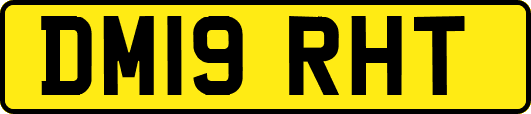 DM19 RHT